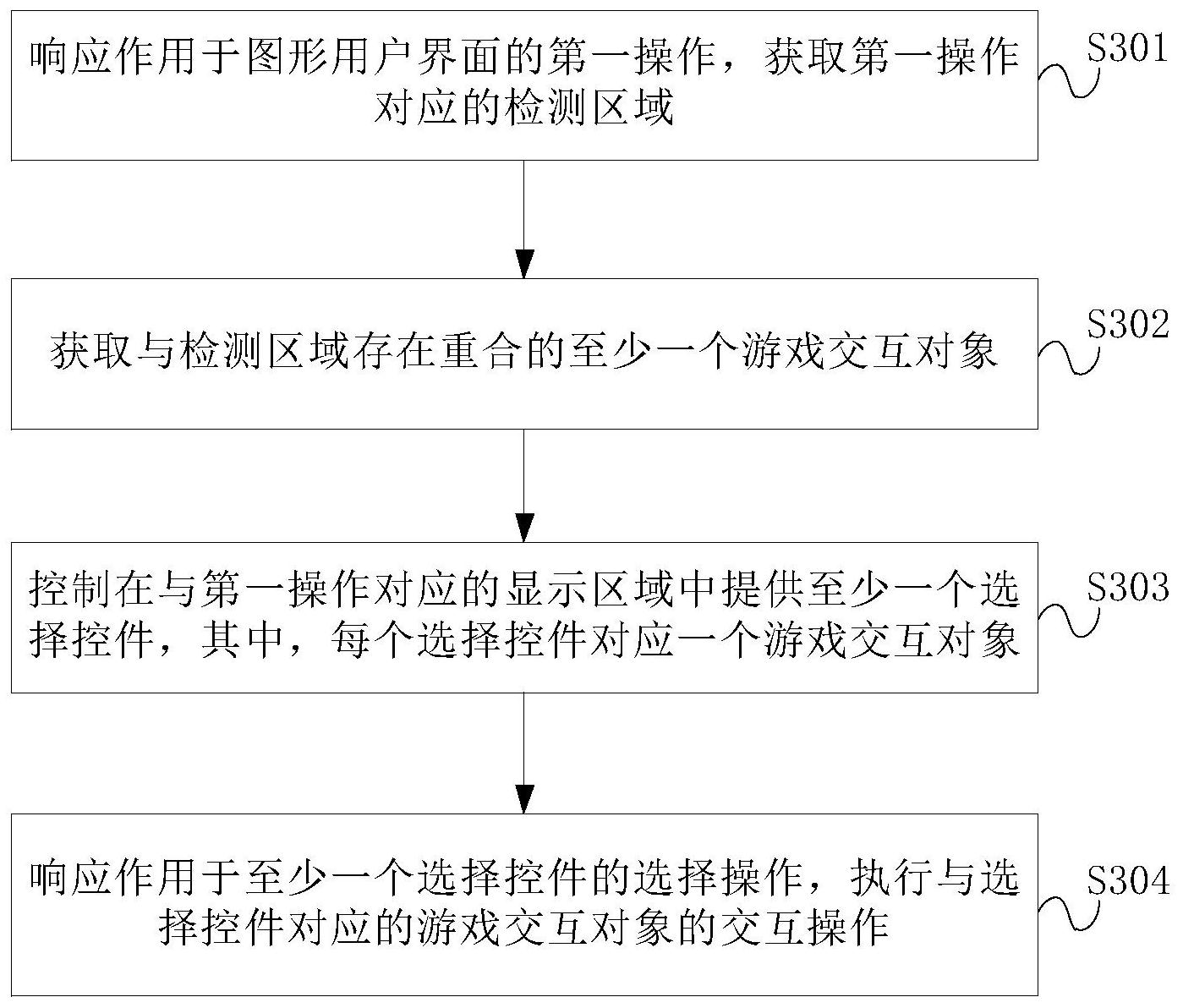 响应作用于图形用户界面的第一操作，获取第一操作对应的检测区域

S301

获取与检测区域存在重合的至少一个游戏交互对象

S302

控制在与第一操作对应的显示区域中提供至少一个选择控件，其中，每个选择控件对应一个游戏交互对象

S303

响应作用于至少一个选择控件的选择操作，执行与选择控件对应的游戏交互对象的交互操作

S304